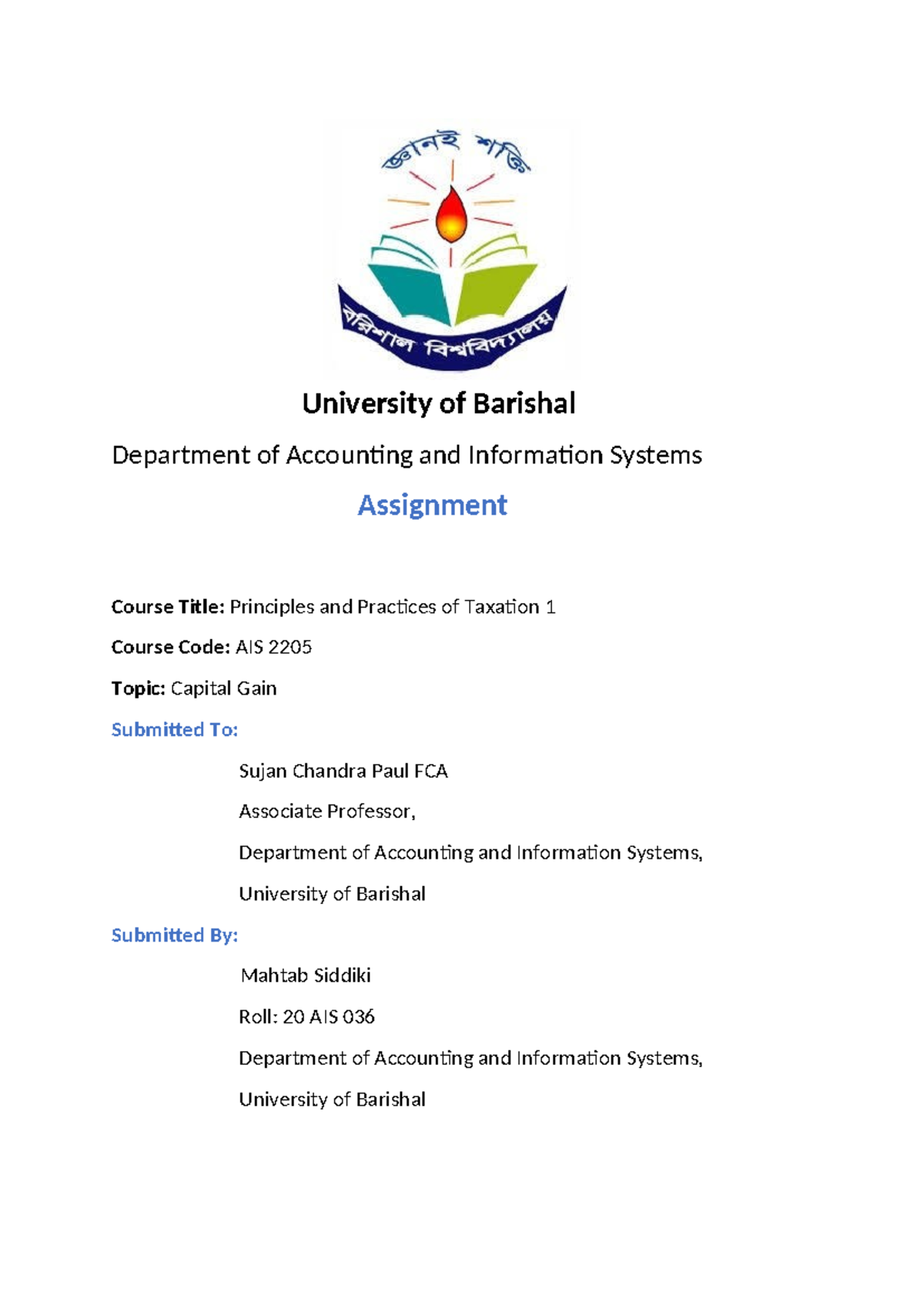 জ্ঞানই শক্তি

বরিশাল বিশ্ববিদ্যালয়

University of Barishal

Department of Accounting and Information Systems

Assignment

Course Title: Principles and Practices of Taxation 1

Course Code: AIS 2205

Topic: Capital Gain

Submitted To:

Sujan Chandra Paul FCA

Associate Professor,

Department of Accounting and Information Systems,

University of Barishal

Submitted By:

Mahtab Siddiki

Roll: 20 AIS 036

Department of Accounting and Information Systems,

University of Barishal